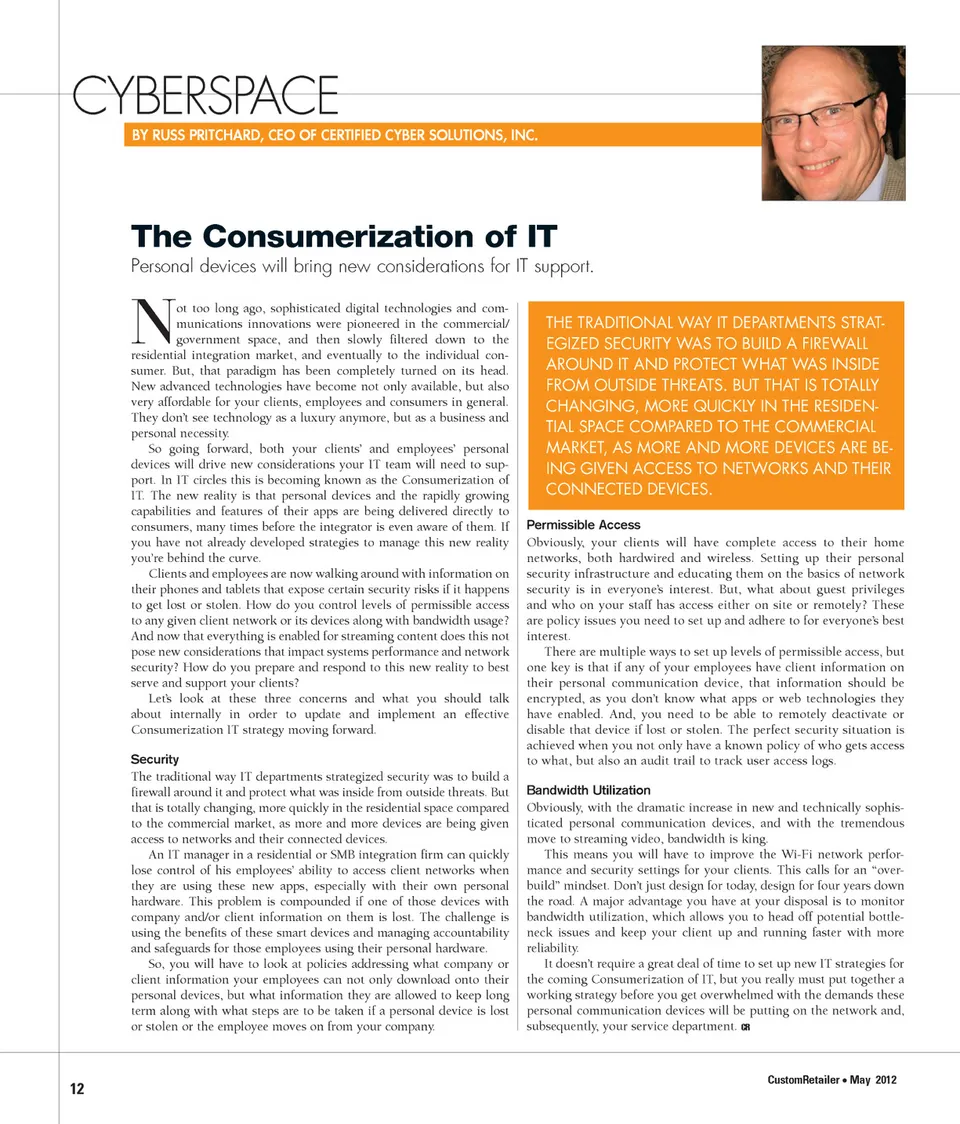 CYBERSPACE

BY RUSS PRITCHARD, CEO OF CERTIFIED CYBER SOLUTIONS, INC.

The Consumerization of IT

Personal devices will bring new considerations for IT support.

Not too long ago, sophisticated digital technologies and communications innovations were pioneered in the commercial/government space, and then slowly filtered down to the residential integration market, and eventually to the individual consumer. But, that paradigm has been completely turned on its head. New advanced technologies have become not only available, but also very affordable for your clients, employees and consumers in general. They don't see technology as a luxury anymore, but as a business and personal necessity.

So going forward, both your clients' and employees' personal devices will drive new considerations your IT team will need to support. In IT circles this is becoming known as the Consumerization of IT. The new reality is that personal devices and the rapidly growing capabilities and features of their apps are being delivered directly to consumers, many times before the integrator is even aware of them. If you have not already developed strategies to manage this new reality you're behind the curve.

Clients and employees are now walking around with information on their phones and tablets that expose certain security risks if it happens to get lost or stolen. How do you control levels of permissible access to any given client network or its devices along with bandwidth usage? And now that everything is enabled for streaming content does this not pose new considerations that impact systems performance and network security? How do you prepare and respond to this new reality to best serve and support your clients?

Let's look at these three concerns and what you should talk about internally in order to update and implement an effective Consumerization IT strategy moving forward.

Security

The traditional way IT departments strategized security was to build a firewall around it and protect what was inside from outside threats. But that is totally changing, more quickly in the residential space compared to the commercial market, as more and more devices are being given access to networks and their connected devices.

An IT manager in a residential or SMB integration firm can quickly lose control of his employees' ability to access client networks when they are using these new apps, especially with their own personal hardware. This problem is compounded if one of those devices with company and/or client information on them is lost. The challenge is using the benefits of these smart devices and managing accountability and safeguards for those employees using their personal hardware.

So, you will have to look at policies addressing what company or client information your employees can not only download onto their personal devices, but what information they are allowed to keep long term along with what steps are to be taken if a personal device is lost or stolen or the employee moves on from your company.

THE TRADITIONAL WAY IT DEPARTMENTS STRATEGIZED SECURITY WAS TO BUILD A FIREWALL AROUND IT AND PROTECT WHAT WAS INSIDE FROM OUTSIDE THREATS. BUT THAT IS TOTALLY CHANGING, MORE QUICKLY IN THE RESIDENTIAL SPACE COMPARED TO THE COMMERCIAL MARKET, AS MORE AND MORE DEVICES ARE BEING GIVEN ACCESS TO NETWORKS AND THEIR CONNECTED DEVICES.

Permissible Access

Obviously, your clients will have complete access to their home networks, both hardwired and wireless. Setting up their personal security infrastructure and educating them on the basics of network security is in everyone's interest. But, what about guest privileges and who on your staff has access either on site or remotely? These are policy issues you need to set up and adhere to for everyone's best interest.

There are multiple ways to set up levels of permissible access, but one key is that if any of your employees have client information on their personal communication device, that information should be encrypted, as you don't know what apps or web technologies they have enabled. And, you need to be able to remotely deactivate or disable that device if lost or stolen. The perfect security situation is achieved when you not only have a known policy of who gets access to what, but also an audit trail to track user access logs.

Bandwidth Utilization

Obviously, with the dramatic increase in new and technically sophisticated personal communication devices, and with the tremendous move to streaming video, bandwidth is king.

This means you will have to improve the Wi-Fi network performance and security settings for your clients. This calls for an "overbuild" mindset. Don't just design for today, design for four years down the road. A major advantage you have at your disposal is to monitor bandwidth utilization, which allows you to head off potential bottleneck issues and keep your client up and running faster with more reliability.

It doesn't require a great deal of time to set up new IT strategies for the coming Consumerization of IT, but you really must put together a working strategy before you get overwhelmed with the demands these personal communication devices will be putting on the network and, subsequently, your service department. CR

12

CustomRetailer • May 2012